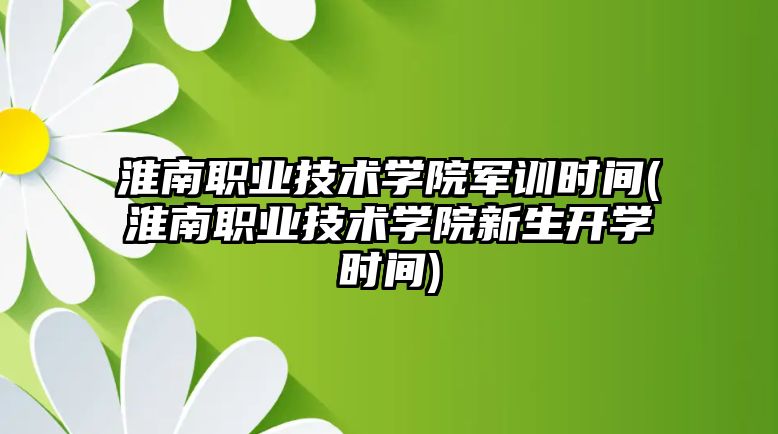 淮南职业技术学院军训时间(淮南职业技术学院新生开学时间)